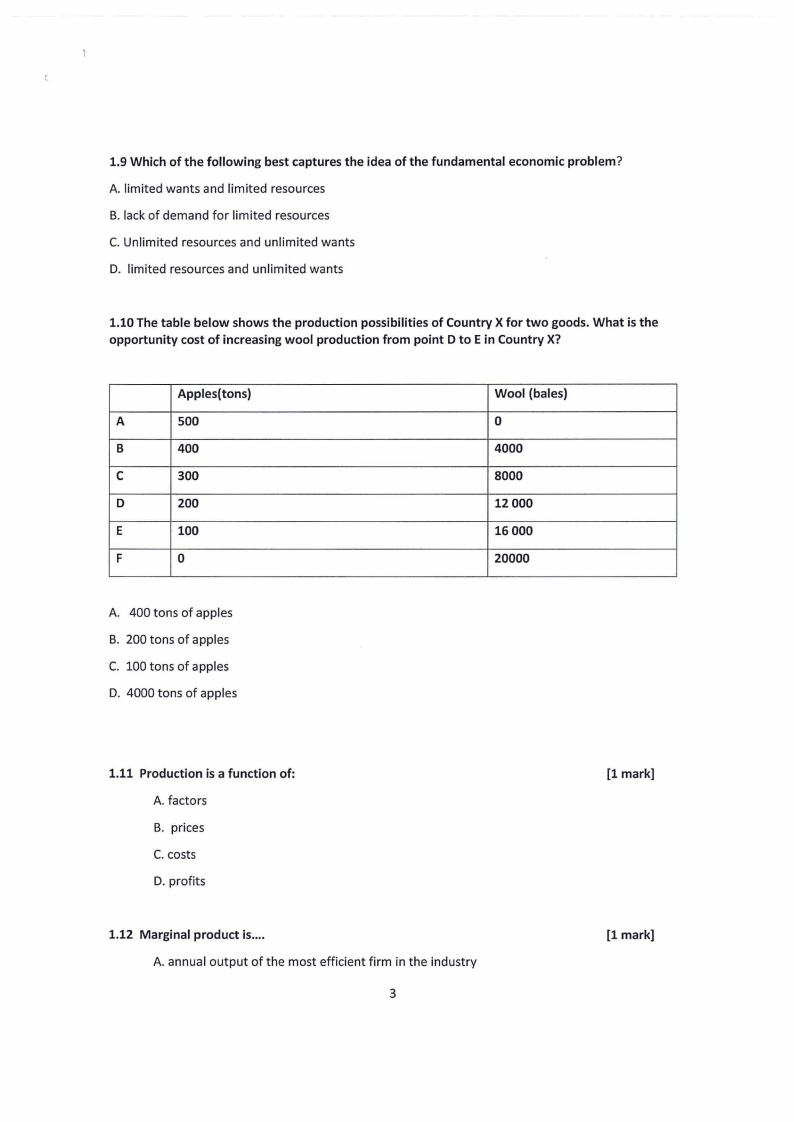 1.9 Which of the following best captures the idea of the fundamental economic problem?

A. limited wants and limited resources

B. lack of demand for limited resources

C. Unlimited resources and unlimited wants

D. limited resources and unlimited wants

1.10 The table below shows the production possibilities of Country X for two goods. What is the opportunity cost of increasing wool production from point D to E in Country X?

| | Apples(tons) | Wool (bales) |
|---|---|---|
| A | 500 | 0 |
| B | 400 | 4000 |
| C | 300 | 8000 |
| D | 200 | 12 000 |
| E | 100 | 16 000 |
| F | 0 | 20000 |

A. 400 tons of apples

B. 200 tons of apples

C. 100 tons of apples

D. 4000 tons of apples

1.11 Production is a function of: [1 mark]

A. factors

B. prices

C. costs

D. profits

1.12 Marginal product is.... [1 mark]

A. annual output of the most efficient firm in the industry

3